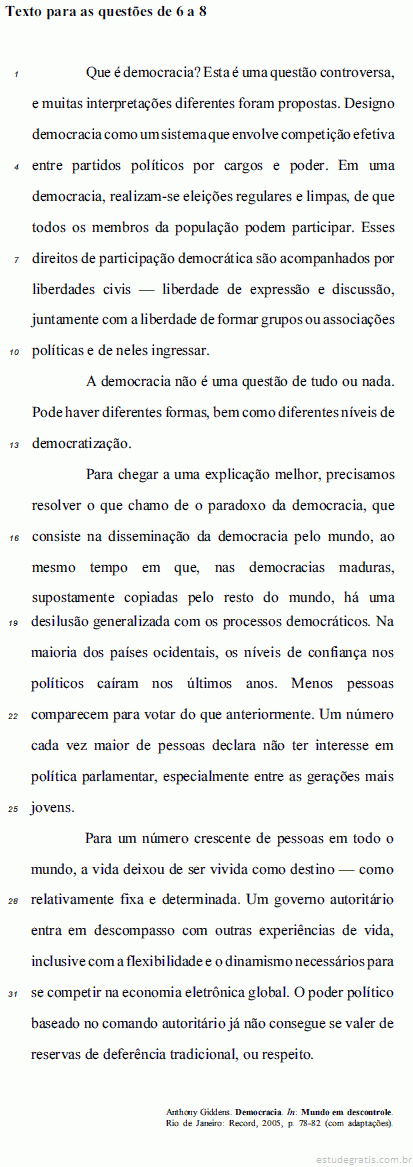 Texto para as questões de 6 a 8

1 Que é democracia? Esta é uma questão controversa, e muitas interpretações diferentes foram propostas. Designo democracia como um sistema que envolve competição efetiva 4 entre partidos políticos por cargos e poder. Em uma democracia, realizam-se eleições regulares e limpas, de que todos os membros da população podem participar. Esses 7 direitos de participação democrática são acompanhados por liberdades civis — liberdade de expressão e discussão, juntamente com a liberdade de formar grupos ou associações 10 políticas e de neles ingressar.

A democracia não é uma questão de tudo ou nada. Pode haver diferentes formas, bem como diferentes níveis de 13 democratização.

Para chegar a uma explicação melhor, precisamos resolver o que chamo de o paradoxo da democracia, que 16 consiste na disseminação da democracia pelo mundo, ao mesmo tempo em que, nas democracias maduras, supostamente copiadas pelo resto do mundo, há uma 19 desilusão generalizada com os processos democráticos. Na maioria dos países ocidentais, os níveis de confiança nos políticos caíram nos últimos anos. Menos pessoas 22 comparecem para votar do que anteriormente. Um número cada vez maior de pessoas declara não ter interesse em política parlamentar, especialmente entre as gerações mais 25 jovens.

Para um número crescente de pessoas em todo o mundo, a vida deixou de ser vivida como destino — como 28 relativamente fixa e determinada. Um governo autoritário entra em descompasso com outras experiências de vida, inclusive com a flexibilidade e o dinamismo necessários para 31 se competir na economia eletrônica global. O poder político baseado no comando autoritário já não consegue se valer de reservas de deferência tradicional, ou respeito.

Anthony Giddens. Democracia. In: Mundo em descontrole. Rio de Janeiro: Record, 2005, p. 78-82 (com adaptações).

estudegratis.com.br